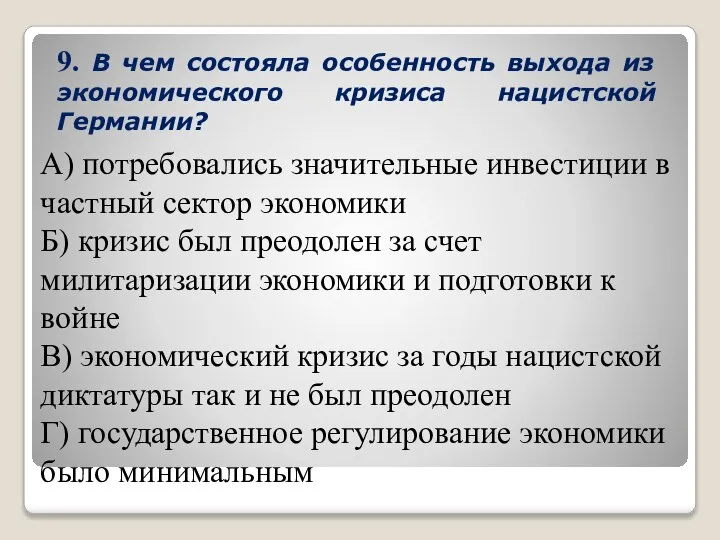 9. В чем состояла особенность выхода из экономического кризиса нацистской Германии?

А) потребовались значительные инвестиции в частный сектор экономики
Б) кризис был преодолен за счет милитаризации экономики и подготовки к войне
В) экономический кризис за годы нацистской диктатуры так и не был преодолен
Г) государственное регулирование экономики было минимальным